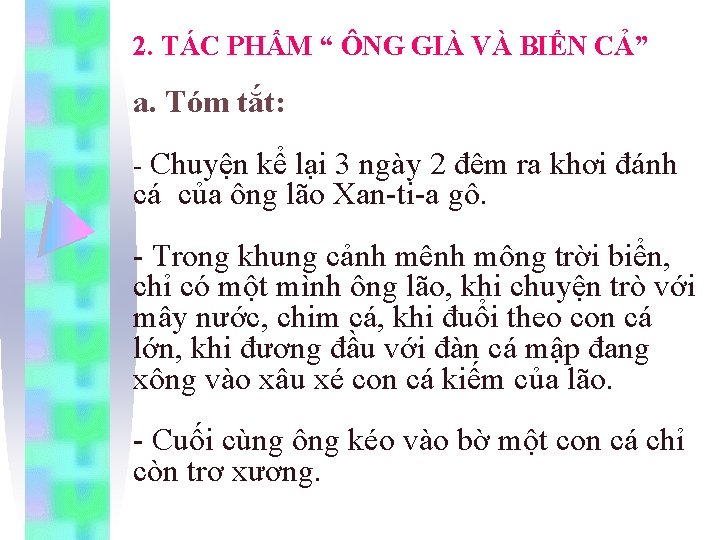 2. TÁC PHẨM “ ÔNG GIÀ VÀ BIỂN CẢ”

a. Tóm tắt:

- Chuyện kể lại 3 ngày 2 đêm ra khơi đánh cá của ông lão Xan-ti-a gô.

- Trong khung cảnh mênh mông trời biển, chỉ có một mình ông lão, khi chuyện trò với mây nước, chim cá, khi đuổi theo con cá lớn, khi đương đầu với đàn cá mập đang xông vào xâu xé con cá kiếm của lão.

- Cuối cùng ông kéo vào bờ một con cá chỉ còn trơ xương.